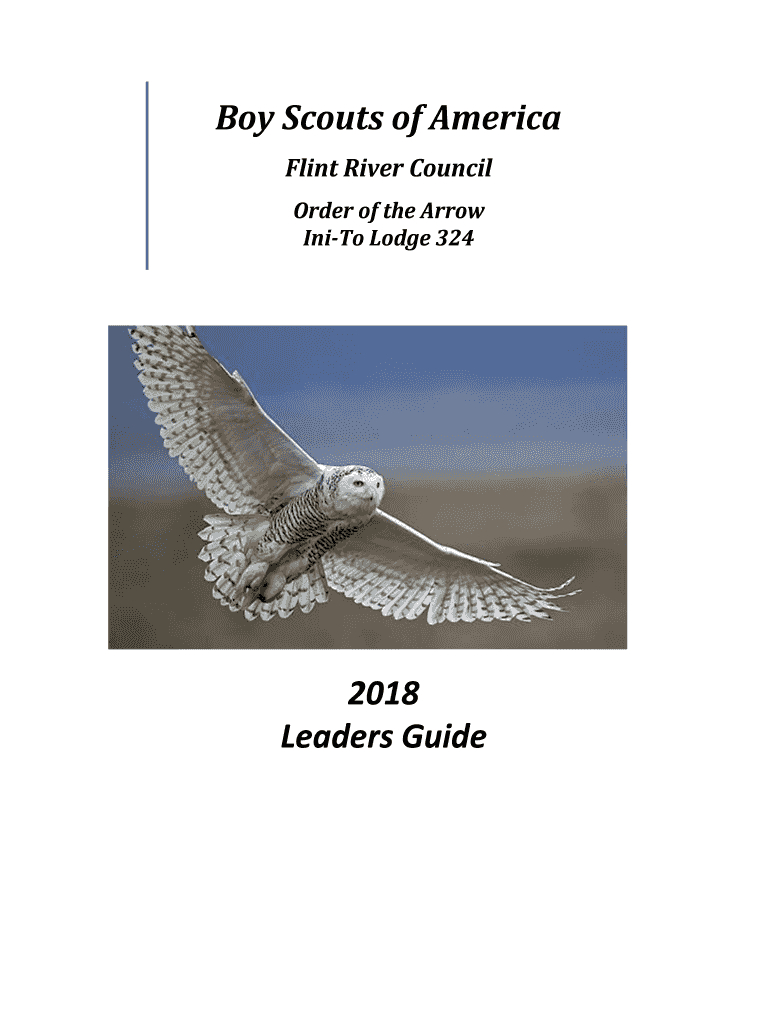 Boy Scouts of America

Flint River Council

Order of the Arrow
Ini-To Lodge 324

2018
Leaders Guide